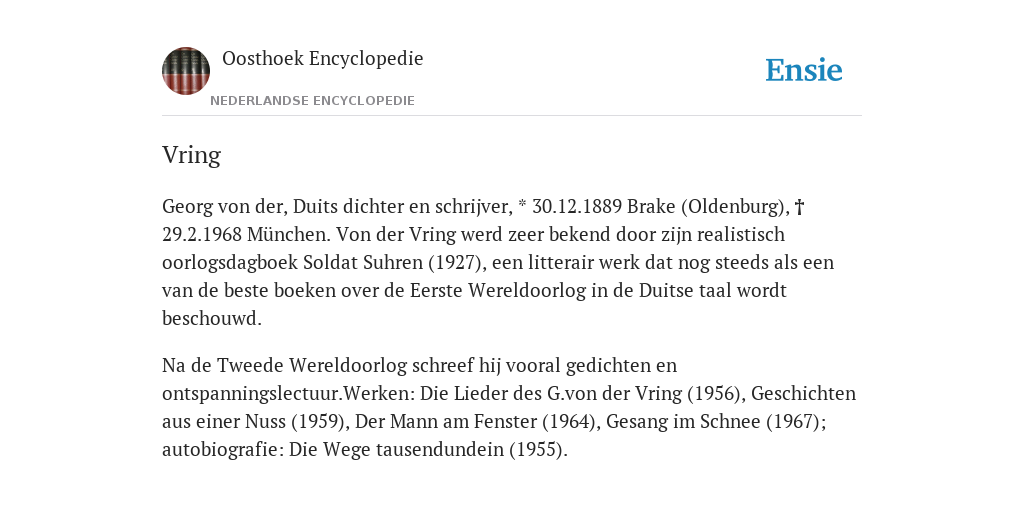 Oosthoek Encyclopedie

NEDERLANDSE ENCYCLOPEDIE

Ensie

Vring

Georg von der, Duits dichter en schrijver, * 30.12.1889 Brake (Oldenburg), † 29.2.1968 München. Von der Vring werd zeer bekend door zijn realistisch oorlogsdagboek Soldat Suhren (1927), een litterair werk dat nog steeds als een van de beste boeken over de Eerste Wereldoorlog in de Duitse taal wordt beschouwd.

Na de Tweede Wereldoorlog schreef hij vooral gedichten en ontspanningslectuur.Werken: Die Lieder des G.von der Vring (1956), Geschichten aus einer Nuss (1959), Der Mann am Fenster (1964), Gesang im Schnee (1967); autobiografie: Die Wege tausendundein (1955).